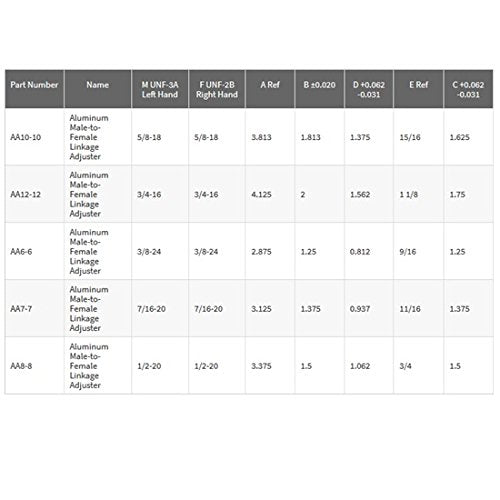 | Part Number | Name | M UNF-3A Left Hand | F UNF-2B Right Hand | A Ref | B ±0.020 | D +0.062 -0.031 | E Ref | C +0.062 -0.031 |
|---|---|---|---|---|---|---|---|---|
| AA10-10 | Aluminum Male-to-Female Linkage Adjuster | 5/8-18 | 5/8-18 | 3.813 | 1.813 | 1.375 | 15/16 | 1.625 |
| AA12-12 | Aluminum Male-to-Female Linkage Adjuster | 3/4-16 | 3/4-16 | 4.125 | 2 | 1.562 | 1 1/8 | 1.75 |
| AA6-6 | Aluminum Male-to-Female Linkage Adjuster | 3/8-24 | 3/8-24 | 2.875 | 1.25 | 0.812 | 9/16 | 1.25 |
| AA7-7 | Aluminum Male-to-Female Linkage Adjuster | 7/16-20 | 7/16-20 | 3.125 | 1.375 | 0.937 | 11/16 | 1.375 |
| AA8-8 | Aluminum Male-to-Female Linkage Adjuster | 1/2-20 | 1/2-20 | 3.375 | 1.5 | 1.062 | 3/4 | 1.5 |